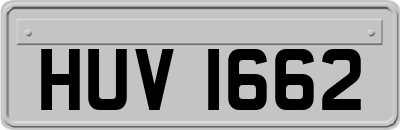 HUV 1662